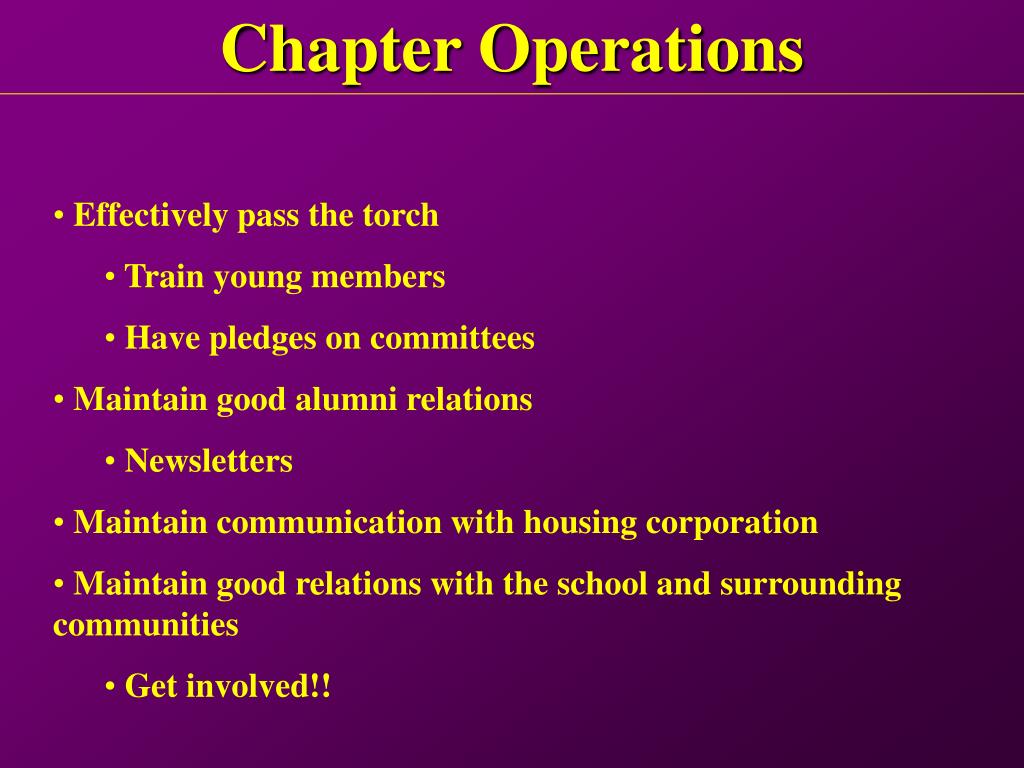 Chapter Operations

• Effectively pass the torch

• Train young members

• Have pledges on committees

• Maintain good alumni relations

• Newsletters

• Maintain communication with housing corporation

• Maintain good relations with the school and surrounding communities

• Get involved!!